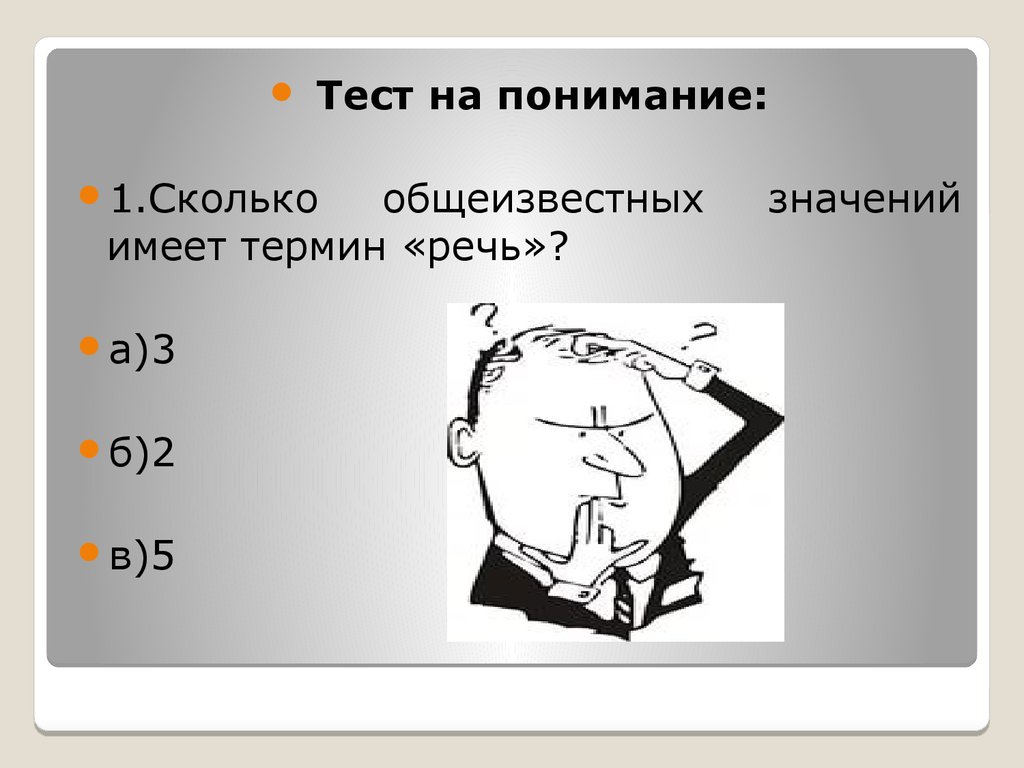 Тест на понимание:

1.Сколько общеизвестных значений имеет термин «речь»?

а)3

б)2

в)5

?

?